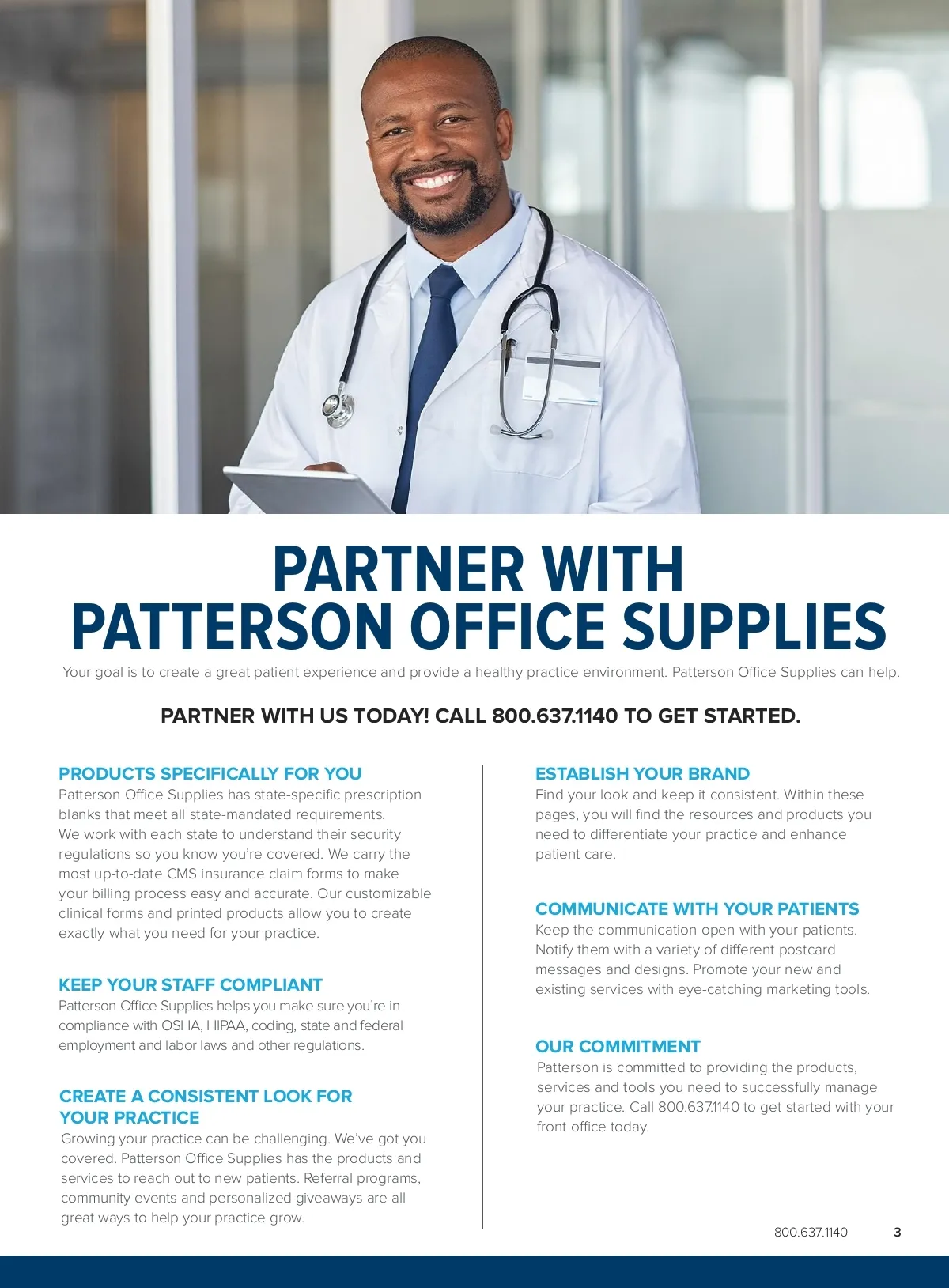 PARTNER WITH
PATTERSON OFFICE SUPPLIES

Your goal is to create a great patient experience and provide a healthy practice environment. Patterson Office Supplies can help.

PARTNER WITH US TODAY! CALL 800.637.1140 TO GET STARTED.

PRODUCTS SPECIFICALLY FOR YOU

Patterson Office Supplies has state-specific prescription blanks that meet all state-mandated requirements. We work with each state to understand their security regulations so you know you're covered. We carry the most up-to-date CMS insurance claim forms to make your billing process easy and accurate. Our customizable clinical forms and printed products allow you to create exactly what you need for your practice.

KEEP YOUR STAFF COMPLIANT

Patterson Office Supplies helps you make sure you're in compliance with OSHA, HIPAA, coding, state and federal employment and labor laws and other regulations.

CREATE A CONSISTENT LOOK FOR YOUR PRACTICE

Growing your practice can be challenging. We've got you covered. Patterson Office Supplies has the products and services to reach out to new patients. Referral programs, community events and personalized giveaways are all great ways to help your practice grow.

ESTABLISH YOUR BRAND

Find your look and keep it consistent. Within these pages, you will find the resources and products you need to differentiate your practice and enhance patient care.

COMMUNICATE WITH YOUR PATIENTS

Keep the communication open with your patients. Notify them with a variety of different postcard messages and designs. Promote your new and existing services with eye-catching marketing tools.

OUR COMMITMENT

Patterson is committed to providing the products, services and tools you need to successfully manage your practice. Call 800.637.1140 to get started with your front office today.

800.637.1140 3